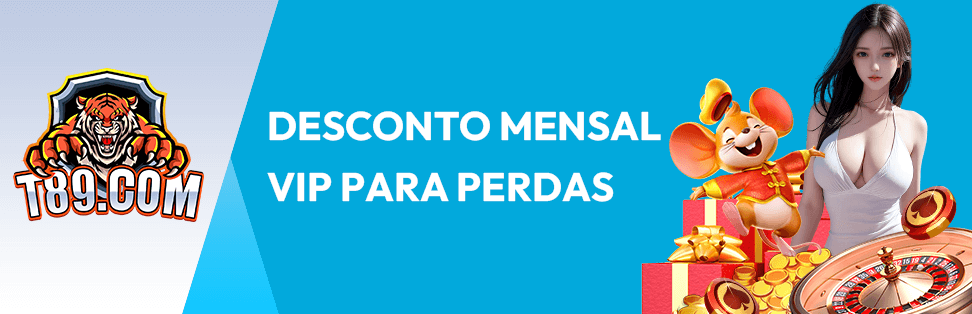 T89.COM

DESCONTO MENSAL VIP PARA PERDAS